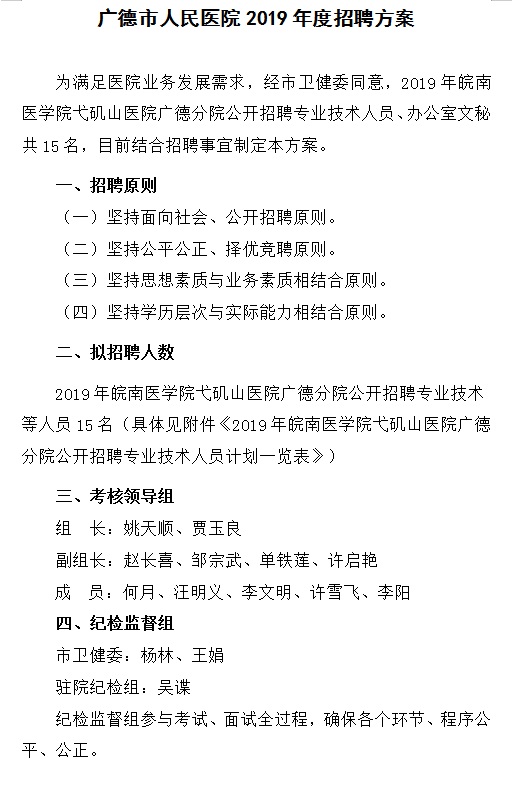 广德市人民医院 2019 年度招聘方案

为满足医院业务发展需求，经市卫健委同意，2019 年皖南医学院弋矶山医院广德分院公开招聘专业技术人员、办公室文秘共 15 名，目前结合招聘事宜制定本方案。

一、招聘原则

（一）坚持面向社会、公开招聘原则。

（二）坚持公平公正、择优竞聘原则。

（三）坚持思想素质与业务素质相结合原则。

（四）坚持学历层次与实际能力相结合原则。

二、拟招聘人数

2019 年皖南医学院弋矶山医院广德分院公开招聘专业技术等人员 15 名（具体见附件《2019 年皖南医学院弋矶山医院广德分院公开招聘专业技术人员计划一览表》）

三、考核领导组

组　长：姚天顺、贾玉良

副组长：赵长喜、邹宗武、单铁莲、许启艳

成　员：何月、汪明义、李文明、许雪飞、李阳

四、纪检监督组

市卫健委：杨林、王娟

驻院纪检组：吴谍

纪检监督组参与考试、面试全过程，确保各个环节、程序公平、公正。